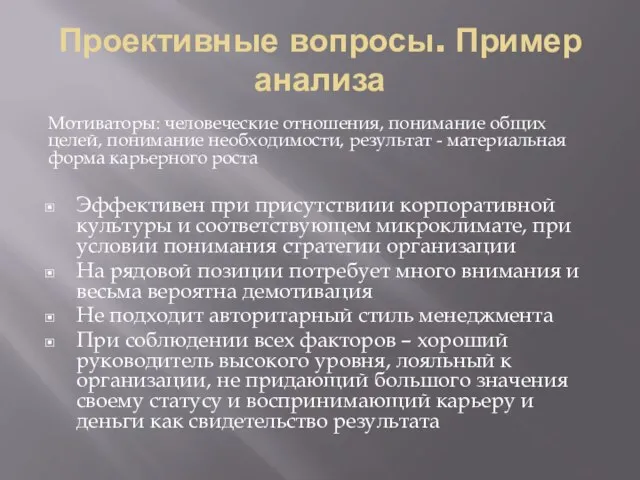 Проективные вопросы. Пример анализа

Мотиваторы: человеческие отношения, понимание общих целей, понимание необходимости, результат - материальная форма карьерного роста

Эффективен при присутствиии корпоративной культуры и соответствующем микроклимате, при условии понимания стратегии организации

На рядовой позиции потребует много внимания и весьма вероятна демотивация

Не подходит авторитарный стиль менеджмента

При соблюдении всех факторов – хороший руководитель высокого уровня, лояльный к организации, не придающий большого значения своему статусу и воспринимающий карьеру и деньги как свидетельство результата